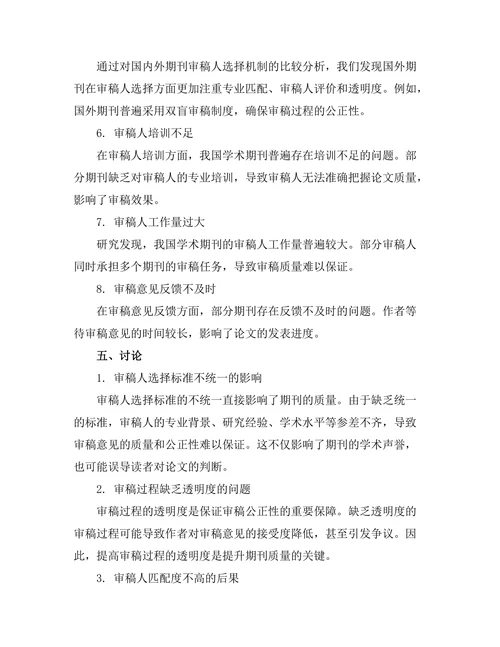 通过对国内外期刊审稿人选择机制的比较分析，我们发现国外期刊在审稿人选择方面更加注重专业匹配、审稿人评价和透明度。例如，国外期刊普遍采用双盲审稿制度，确保审稿过程的公正性。

6. 审稿人培训不足

在审稿人培训方面，我国学术期刊普遍存在培训不足的问题。部分期刊缺乏对审稿人的专业培训，导致审稿人无法准确把握论文质量，影响了审稿效果。

7. 审稿人工作量过大

研究发现，我国学术期刊的审稿人工作量普遍较大。部分审稿人同时承担多个期刊的审稿任务，导致审稿质量难以保证。

8. 审稿意见反馈不及时

在审稿意见反馈方面，部分期刊存在反馈不及时的问题。作者等待审稿意见的时间较长，影响了论文的发表进度。

五、讨论

1. 审稿人选择标准不统一的影响

审稿人选择标准的不统一直接影响了期刊的质量。由于缺乏统一的标准，审稿人的专业背景、研究经验、学术水平等参差不齐，导致审稿意见的质量和公正性难以保证。这不仅影响了期刊的学术声誉，也可能误导读者对论文的判断。

2. 审稿过程缺乏透明度的问题

审稿过程的透明度是保证审稿公正性的重要保障。缺乏透明度的审稿过程可能导致作者对审稿意见的接受度降低，甚至引发争议。因此，提高审稿过程的透明度是提升期刊质量的关键。

3. 审稿人匹配度不高的后果